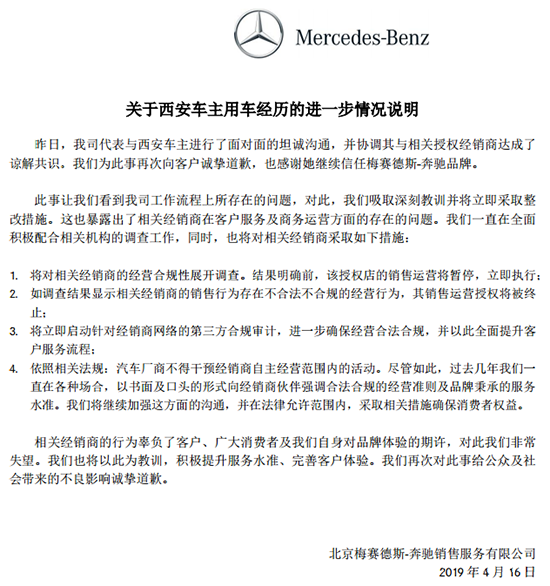 Mercedes-Benz

关于西安车主用车经历的进一步情况说明

昨日，我司代表与西安车主进行了面对面的坦诚沟通，并协调其与相关授权经销商达成了谅解共识。我们为此事再次向客户诚挚道歉，也感谢她继续信任梅赛德斯-奔驰品牌。

此事让我们看到我司工作流程上所存在的问题，对此，我们吸取深刻教训并将立即采取整改措施。这也暴露出了相关经销商在客户服务及商务运营方面的存在的问题。我们一直在全面积极配合相关机构的调查工作，同时，也将对相关经销商采取如下措施：

1. 将对相关经销商的经营合规性展开调查。结果明确前，该授权店的销售运营将暂停，立即执行；
2. 如调查结果显示相关经销商的销售行为存在不合法不合规的经营行为，其销售运营授权将被终止；
3. 将立即启动针对经销商网络的第三方合规审计，进一步确保经营合法合规，并以此全面提升客户服务流程；
4. 依照相关法规：汽车厂商不得干预经销商自主经营范围内的活动。尽管如此，过去几年我们一直在各种场合，以书面及口头的形式向经销商伙伴强调合法合规的经营准则及品牌秉承的服务水准。我们将继续加强这方面的沟通，并在法律允许范围内，采取相关措施确保消费者权益。

相关经销商的行为辜负了客户、广大消费者及我们自身对品牌体验的期许，对此我们非常失望。我们也将以此为教训，积极提升服务水准、完善客户体验。我们再次对此事给公众及社会带来的不良影响诚挚道歉。

北京梅赛德斯-奔驰销售服务有限公司
2019 年 4 月 16 日